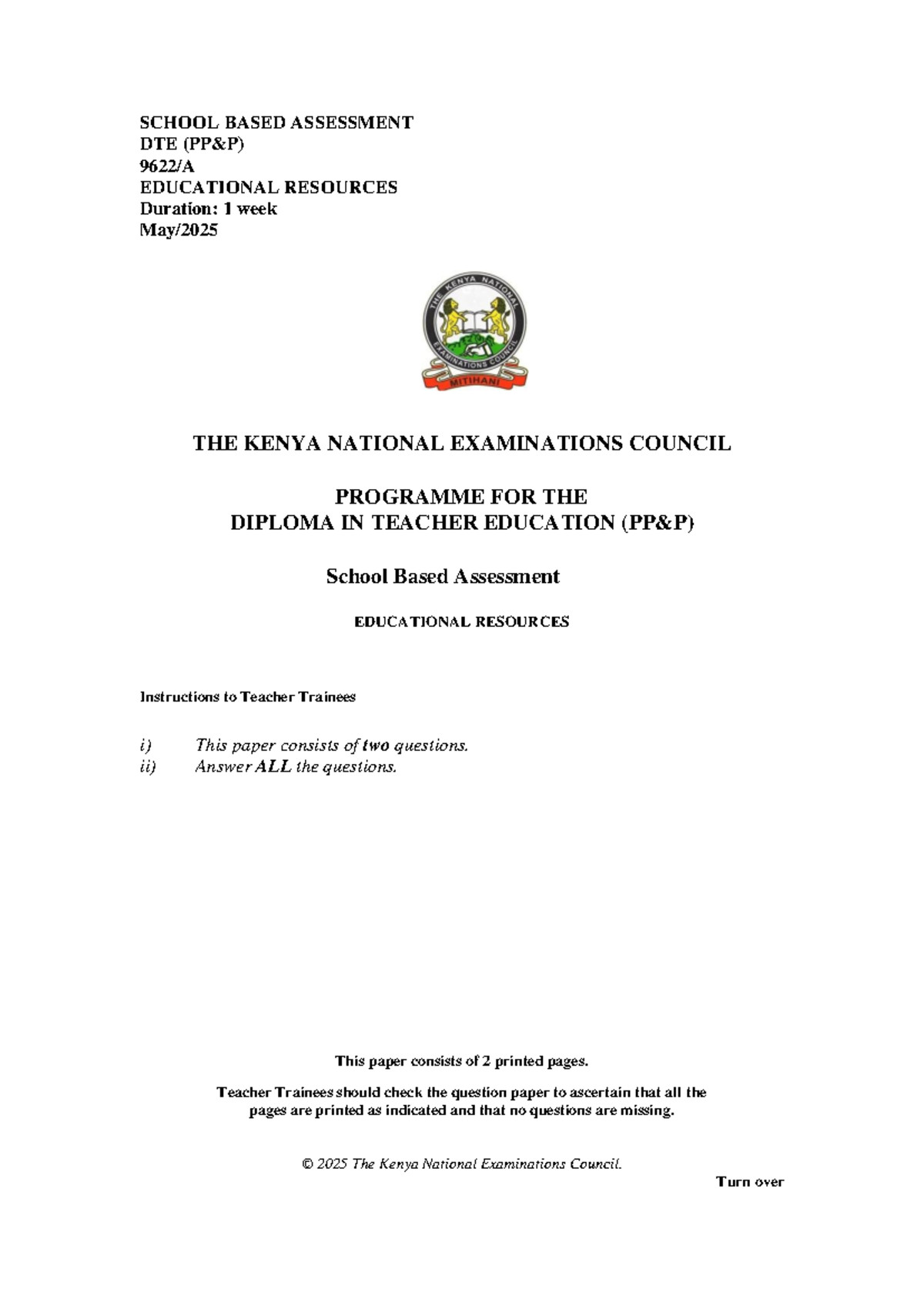 SCHOOL BASED ASSESSMENT
DTE (PP&P)
9622/A
EDUCATIONAL RESOURCES
Duration: 1 week
May/2025

THE KENYA NATIONAL EXAMINATIONS COUNCIL
MITIHANI

THE KENYA NATIONAL EXAMINATIONS COUNCIL

PROGRAMME FOR THE
DIPLOMA IN TEACHER EDUCATION (PP&P)

School Based Assessment

EDUCATIONAL RESOURCES

Instructions to Teacher Trainees

i) This paper consists of two questions.
ii) Answer ALL the questions.

This paper consists of 2 printed pages.

Teacher Trainees should check the question paper to ascertain that all the pages are printed as indicated and that no questions are missing.

© 2025 The Kenya National Examinations Council.

Turn over